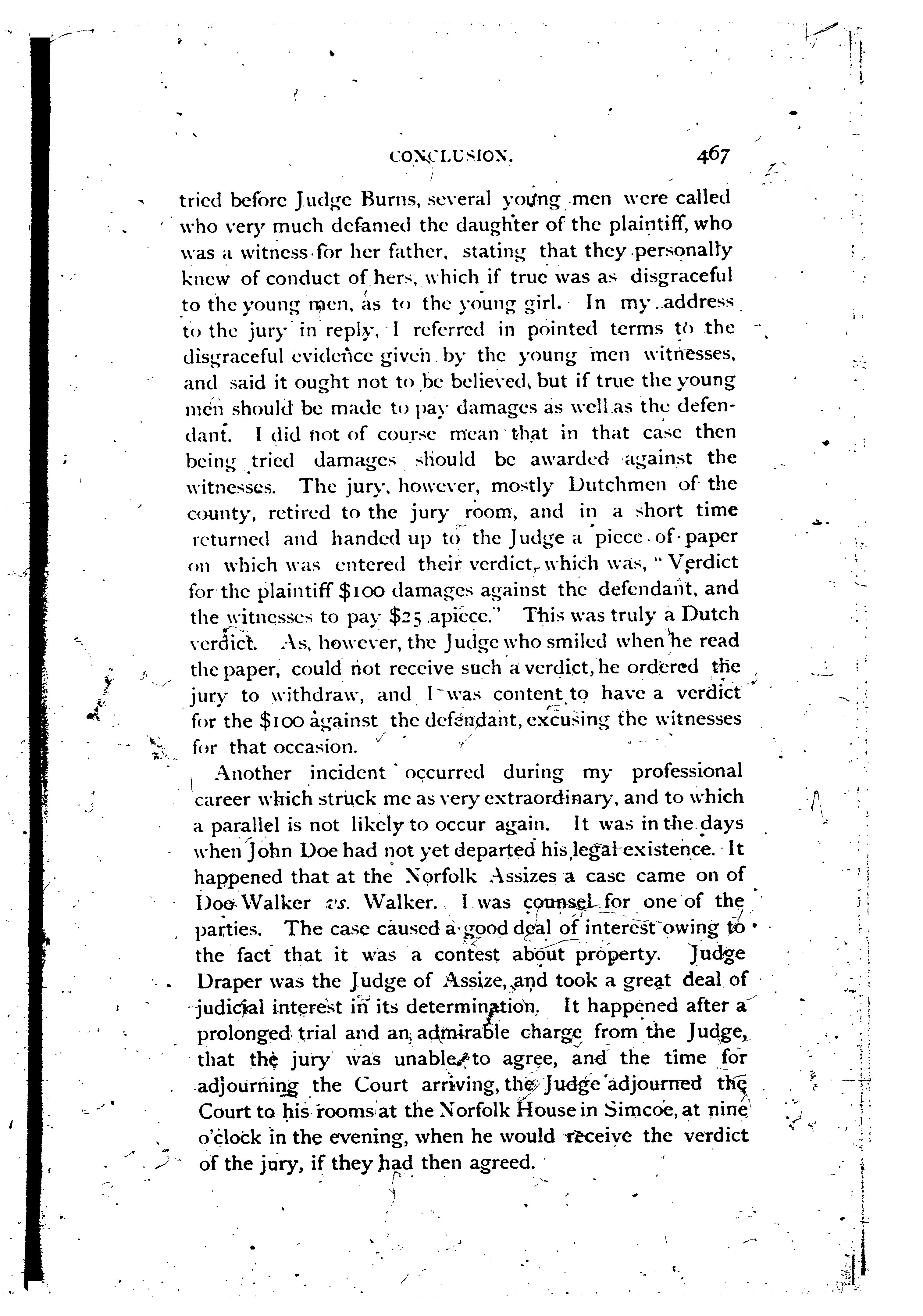 CONCLUSION. 467

tried before Judge Burns, several young men were called who very much defamed the daughter of the plaintiff, who was a witness for her father, stating that they personally knew of conduct of hers, which if true was as disgraceful to the young men, as to the young girl. In my address to the jury in reply, I referred in pointed terms to the disgraceful evidence given by the young men witnesses, and said it ought not to be believed, but if true the young men should be made to pay damages as well as the defendant. I did not of course mean that in that case then being tried damages should be awarded against the witnesses. The jury, however, mostly Dutchmen of the county, retired to the jury room, and in a short time returned and handed up to the Judge a piece of paper on which was entered their verdict, which was, "Verdict for the plaintiff $100 damages against the defendant, and the witnesses to pay $25 apiece." This was truly a Dutch verdict. As, however, the Judge who smiled when he read the paper, could not receive such a verdict, he ordered the jury to withdraw, and I was content to have a verdict for the $100 against the defendant, excusing the witnesses for that occasion.

Another incident occurred during my professional career which struck me as very extraordinary, and to which a parallel is not likely to occur again. It was in the days when John Doe had not yet departed his legal existence. It happened that at the Norfolk Assizes a case came on of Doe Walker vs. Walker. I was counsel for one of the parties. The case caused a good deal of interest owing to the fact that it was a contest about property. Judge Draper was the Judge of Assize, and took a great deal of judicial interest in its determination. It happened after a prolonged trial and an admirable charge from the Judge, that the jury was unable to agree, and the time for adjourning the Court arriving, the Judge adjourned the Court to his rooms at the Norfolk House in Simcoe, at nine o'clock in the evening, when he would receive the verdict of the jury, if they had then agreed.